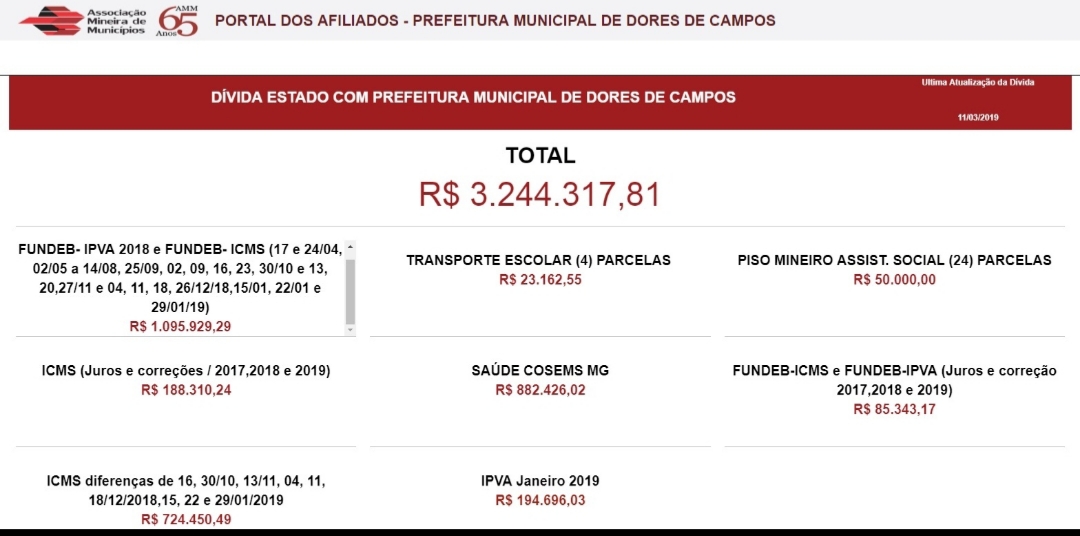 Associação Mineira de Municípios AMM 65 Anos

PORTAL DOS AFILIADOS - PREFEITURA MUNICIPAL DE DORES DE CAMPOS

DÍVIDA ESTADO COM PREFEITURA MUNICIPAL DE DORES DE CAMPOS

Ultima Atualização da Dívida

11/03/2019

TOTAL

R$ 3.244.317,81

FUNDEB- IPVA 2018 e FUNDEB- ICMS (17 e 24/04, 02/05 a 14/08, 25/09, 02, 09, 16, 23, 30/10 e 13, 20,27/11 e 04, 11, 18, 26/12/18,15/01, 22/01 e 29/01/19)
R$ 1.095.929,29

TRANSPORTE ESCOLAR (4) PARCELAS
R$ 23.162,55

PISO MINEIRO ASSIST. SOCIAL (24) PARCELAS
R$ 50.000,00

ICMS (Juros e correções / 2017,2018 e 2019)
R$ 188.310,24

SAÚDE COSEMS MG
R$ 882.426,02

FUNDEB-ICMS e FUNDEB-IPVA (Juros e correção 2017,2018 e 2019)
R$ 85.343,17

ICMS diferenças de 16, 30/10, 13/11, 04, 11, 18/12/2018,15, 22 e 29/01/2019
R$ 724.450,49

IPVA Janeiro 2019
R$ 194.696,03